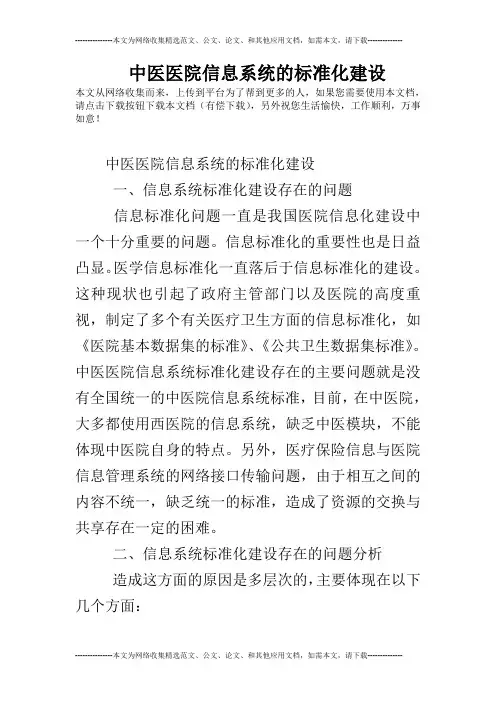 --------------本文为网络收集精选范文、公文、论文、和其他应用文档，如需本文，请下载--------------

中医医院信息系统的标准化建设

本文从网络收集而来，上传到平台为了帮到更多的人，如果您需要使用本文档，请点击下载按钮下载本文档（有偿下载），另外祝您生活愉快，工作顺利，万事如意！

中医医院信息系统的标准化建设

一、信息系统标准化建设存在的问题

信息标准化问题一直是我国医院信息化建设中一个十分重要的问题。信息标准化的重要性也是日益凸显。医学信息标准化一直落后于信息标准化的建设。这种现状也引起了政府主管部门以及医院的高度重视，制定了多个有关医疗卫生方面的信息标准化，如《医院基本数据集的标准》、《公共卫生数据集标准》。中医医院信息系统标准化建设存在的主要问题就是没有全国统一的中医院信息系统标准，目前，在中医院，大多都使用西医院的信息系统，缺乏中医模块，不能体现中医院自身的特点。另外，医疗保险信息与医院信息管理系统的网络接口传输问题，由于相互之间的内容不统一，缺乏统一的标准，造成了资源的交换与共享存在一定的困难。

二、信息系统标准化建设存在的问题分析

造成这方面的原因是多层次的，主要体现在以下几个方面：

--------------本文为网络收集精选范文、公文、论文、和其他应用文档，如需本文，请下载--------------